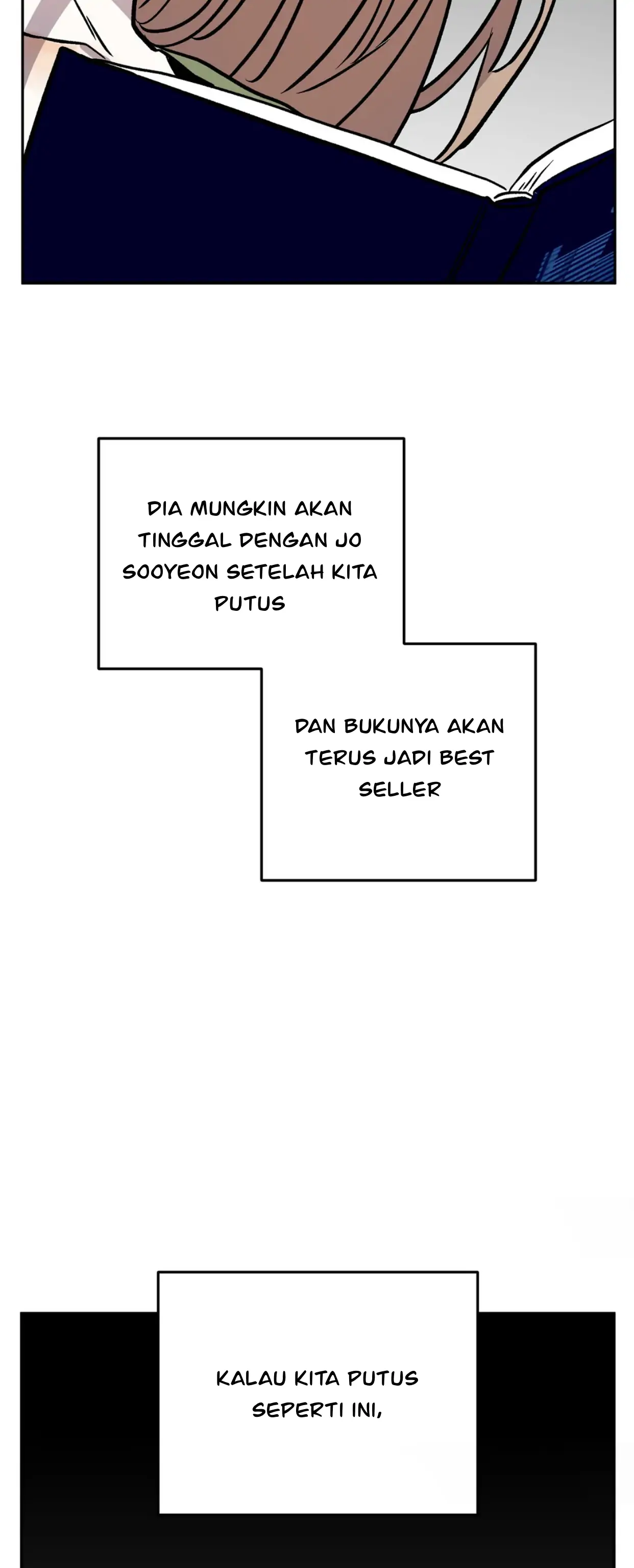 DIA MUNGKIN AKAN TINGGAL DENGAN JO SOOYEON SETELAH KITA PUTUS

DAN BUKUNYA AKAN TERUS JADI BEST SELLER

KALAU KITA PUTUS SEPERTI INI,